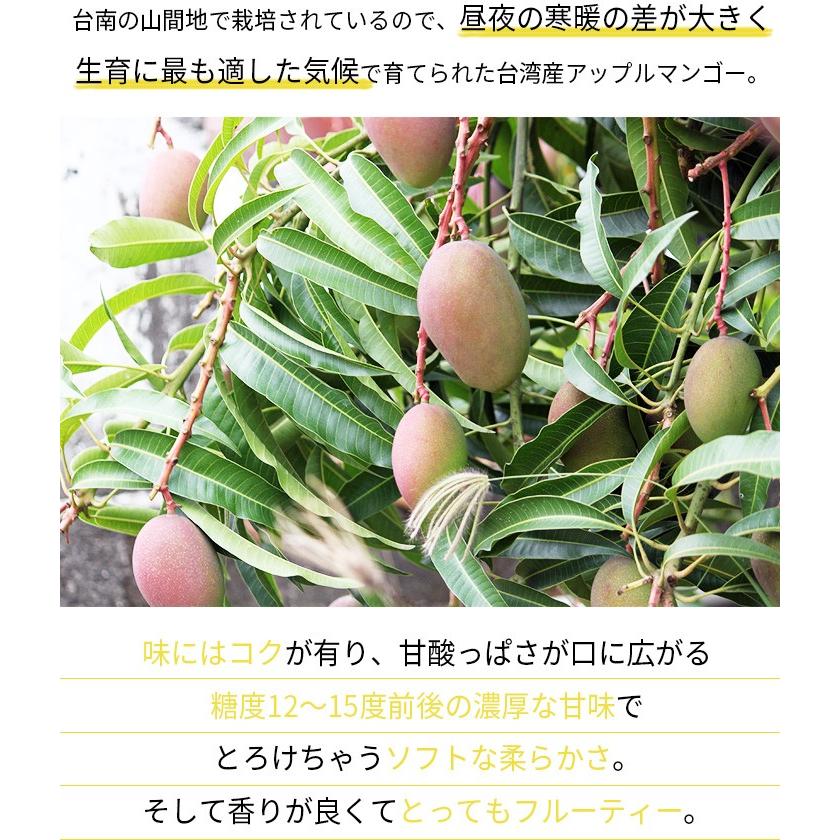 台南の山間地で栽培されているので、昼夜の寒暖の差が大きく生育に最も適した気候で育てられた台湾産アップルマンゴー。

味にはコクが有り、甘酸っぱさが口に広がる

糖度12～15度前後の濃厚な甘味で

とろけちゃうソフトな柔らかさ。

そして香りが良くてとってもフルーティー。